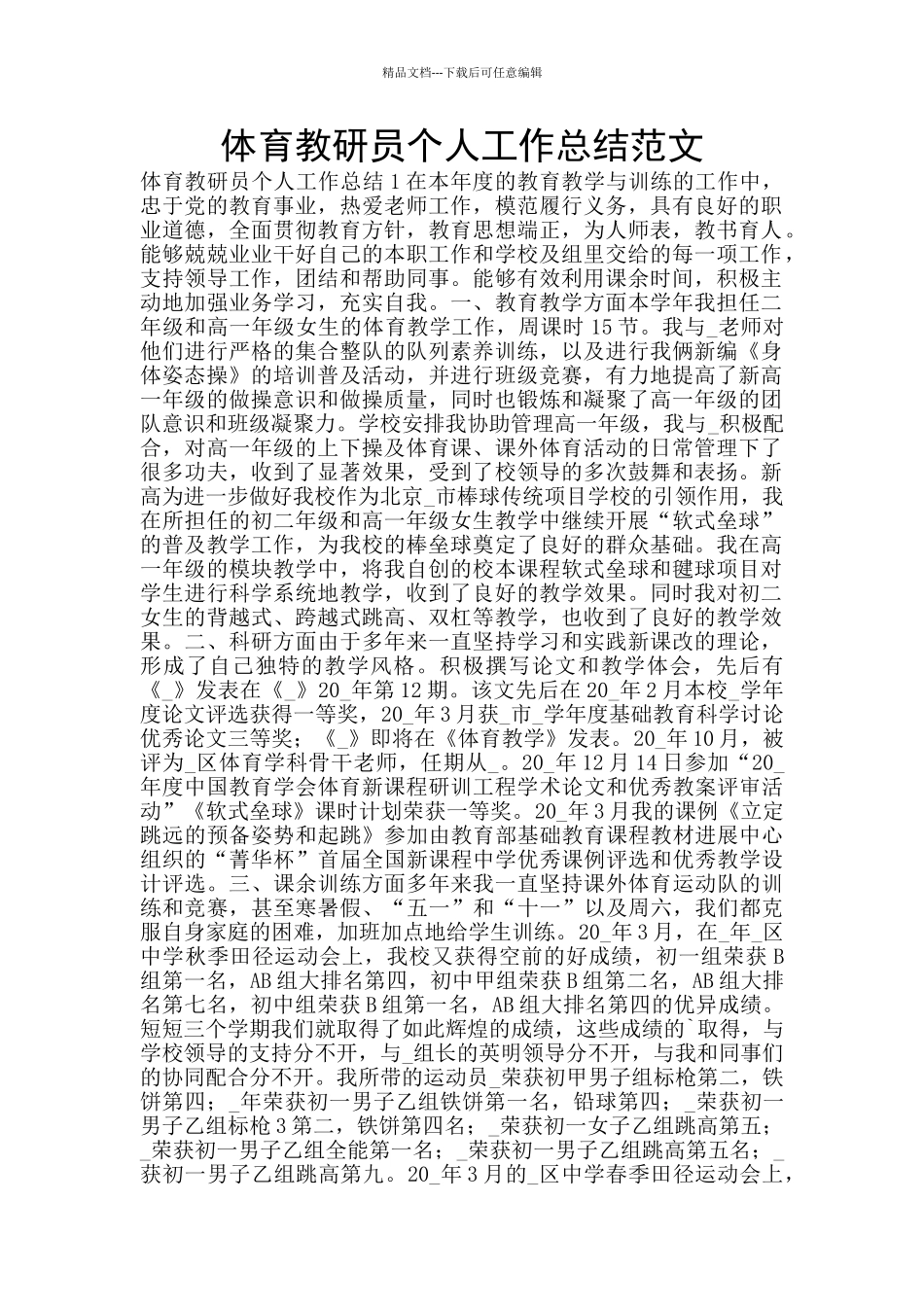 精品文档---下载后可任意编辑

体育教研员个人工作总结范文

体育教研员个人工作总结 1 在本年度的教育教学与训练的工作中，忠于党的教育事业，热爱老师工作，模范履行义务，具有良好的职业道德，全面贯彻教育方针，教育思想端正，为人师表，教书育人。能够兢兢业业干好自己的本职工作和学校及组里交给的每一项工作，支持领导工作，团结和帮助同事。能够有效利用课余时间，积极主动地加强业务学习，充实自我。一、教育教学方面本学年我担任二年级和高一年级女生的体育教学工作，周课时 15 节。我与_老师对他们进行严格的集合整队的队列素养训练，以及进行我俩新编《身体姿态操》的培训普及活动，并进行班级竞赛，有力地提高了新高一年级的做操意识和做操质量，同时也锻炼和凝聚了高一年级的团队意识和班级凝聚力。学校安排我协助管理高一年级，我与_积极配合，对高一年级的上下操及体育课、课外体育活动的日常管理下了很多功夫，收到了显著效果，受到了校领导的多次鼓舞和表扬。新高为进一步做好我校作为北京_市棒球传统项目学校的引领作用，我在所担任的初二年级和高一年级女生教学中继续开展“软式垒球”的普及教学工作，为我校的棒垒球奠定了良好的群众基础。我在高一年级的模块教学中，将我自创的校本课程软式垒球和毽球项目对学生进行科学系统地教学，收到了良好的教学效果。同时我对初二女生的背越式、跨越式跳高、双杠等教学，也收到了良好的教学效果。二、科研方面由于多年来一直坚持学习和实践新课改的理论，形成了自己独特的教学风格。积极撰写论文和教学体会，先后有《_》发表在《_》20_年第 12 期。该文先后在 20_年 2 月本校_学年度论文评选获得一等奖，20_年 3 月获_市_学年度基础教育科学讨论优秀论文三等奖；《_》即将在《体育教学》发表。20_年 10 月，被评为_区体育学科骨干老师，任期从_。20_年 12 月 14 日参加“20_年度中国教育学会体育新课程研训工程学术论文和优秀教案评审活动”《软式垒球》课时计划荣获一等奖。20_年 3 月我的课例《立定跳远的预备姿势和起跳》参加由教育部基础教育课程教材进展中心组织的“菁华杯”首届全国新课程中学优秀课例评选和优秀教学设计评选。三、课余训练方面多年来我一直坚持课外体育运动队的训练和竞赛，甚至寒暑假、“五一”和“十一”以及周六，我们都克服自身家庭的困难，加班加点地给学生训练。20_年 3 月，在_年_区中学秋季田径运动会上，我校又获得空前的好成绩，初一组荣获 B 组第一名，AB 组大排名第四，初中甲组荣获 B 组第二名，AB 组大排名第七名，初中组荣获 B 组第一名，AB 组大排名第四的优异成绩。短短三个学期我们就取得了如此辉煌的成绩，这些成绩的`取得，与学校领导的支持分不开，与_组长的英明领导分不开，与我和同事们的协同配合分不开。我所带的运动员_荣获初甲男子组标枪第二，铁饼第四；_年荣获初一男子乙组铁饼第一名，铅球第四；_荣获初一男子乙组标枪 3 第二，铁饼第四名；_荣获初一女子乙组跳高第五；_荣获初一男子乙组全能第一名；_荣获初一男子乙组跳高第五名；_获初一男子乙组跳高第九。20_年 3 月的_区中学春季田径运动会上，